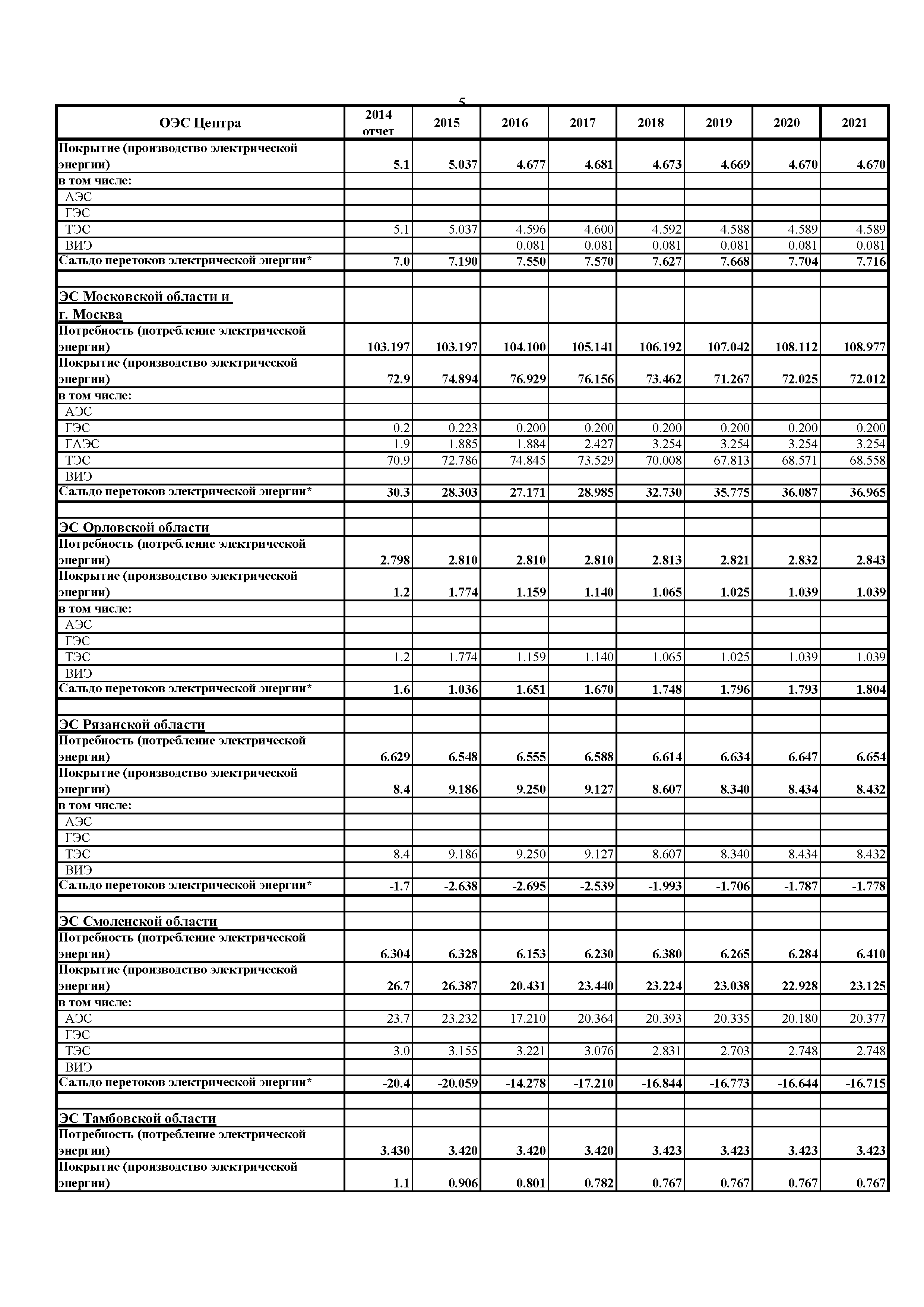 5

| ОЭС Центра | 2014 отчет | 2015 | 2016 | 2017 | 2018 | 2019 | 2020 | 2021 |
|---|---|---|---|---|---|---|---|---|
| Покрытие (производство электрической энергии) | 5.1 | 5.037 | 4.677 | 4.681 | 4.673 | 4.669 | 4.670 | 4.670 |
| в том числе: | | | | | | | | |
| АЭС | | | | | | | | |
| ГЭС | | | | | | | | |
| ТЭС | 5.1 | 5.037 | 4.596 | 4.600 | 4.592 | 4.588 | 4.589 | 4.589 |
| ВИЭ | | | 0.081 | 0.081 | 0.081 | 0.081 | 0.081 | 0.081 |
| Сальдо перетоков электрической энергии* | 7.0 | 7.190 | 7.550 | 7.570 | 7.627 | 7.668 | 7.704 | 7.716 |
| | | | | | | | | |
| ЭС Московской области и г. Москва | | | | | | | | |
| Потребность (потребление электрической энергии) | 103.197 | 103.197 | 104.100 | 105.141 | 106.192 | 107.042 | 108.112 | 108.977 |
| Покрытие (производство электрической энергии) | 72.9 | 74.894 | 76.929 | 76.156 | 73.462 | 71.267 | 72.025 | 72.012 |
| в том числе: | | | | | | | | |
| АЭС | | | | | | | | |
| ГЭС | 0.2 | 0.223 | 0.200 | 0.200 | 0.200 | 0.200 | 0.200 | 0.200 |
| ГАЭС | 1.9 | 1.885 | 1.884 | 2.427 | 3.254 | 3.254 | 3.254 | 3.254 |
| ТЭС | 70.9 | 72.786 | 74.845 | 73.529 | 70.008 | 67.813 | 68.571 | 68.558 |
| ВИЭ | | | | | | | | |
| Сальдо перетоков электрической энергии* | 30.3 | 28.303 | 27.171 | 28.985 | 32.730 | 35.775 | 36.087 | 36.965 |
| | | | | | | | | |
| ЭС Орловской области | | | | | | | | |
| Потребность (потребление электрической энергии) | 2.798 | 2.810 | 2.810 | 2.810 | 2.813 | 2.821 | 2.832 | 2.843 |
| Покрытие (производство электрической энергии) | 1.2 | 1.774 | 1.159 | 1.140 | 1.065 | 1.025 | 1.039 | 1.039 |
| в том числе: | | | | | | | | |
| АЭС | | | | | | | | |
| ГЭС | | | | | | | | |
| ТЭС | 1.2 | 1.774 | 1.159 | 1.140 | 1.065 | 1.025 | 1.039 | 1.039 |
| ВИЭ | | | | | | | | |
| Сальдо перетоков электрической энергии* | 1.6 | 1.036 | 1.651 | 1.670 | 1.748 | 1.796 | 1.793 | 1.804 |
| | | | | | | | | |
| ЭС Рязанской области | | | | | | | | |
| Потребность (потребление электрической энергии) | 6.629 | 6.548 | 6.555 | 6.588 | 6.614 | 6.634 | 6.647 | 6.654 |
| Покрытие (производство электрической энергии) | 8.4 | 9.186 | 9.250 | 9.127 | 8.607 | 8.340 | 8.434 | 8.432 |
| в том числе: | | | | | | | | |
| АЭС | | | | | | | | |
| ГЭС | | | | | | | | |
| ТЭС | 8.4 | 9.186 | 9.250 | 9.127 | 8.607 | 8.340 | 8.434 | 8.432 |
| ВИЭ | | | | | | | | |
| Сальдо перетоков электрической энергии* | -1.7 | -2.638 | -2.695 | -2.539 | -1.993 | -1.706 | -1.787 | -1.778 |
| | | | | | | | | |
| ЭС Смоленской области | | | | | | | | |
| Потребность (потребление электрической энергии) | 6.304 | 6.328 | 6.153 | 6.230 | 6.380 | 6.265 | 6.284 | 6.410 |
| Покрытие (производство электрической энергии) | 26.7 | 26.387 | 20.431 | 23.440 | 23.224 | 23.038 | 22.928 | 23.125 |
| в том числе: | | | | | | | | |
| АЭС | 23.7 | 23.232 | 17.210 | 20.364 | 20.393 | 20.335 | 20.180 | 20.377 |
| ГЭС | | | | | | | | |
| ТЭС | 3.0 | 3.155 | 3.221 | 3.076 | 2.831 | 2.703 | 2.748 | 2.748 |
| ВИЭ | | | | | | | | |
| Сальдо перетоков электрической энергии* | -20.4 | -20.059 | -14.278 | -17.210 | -16.844 | -16.773 | -16.644 | -16.715 |
| | | | | | | | | |
| ЭС Тамбовской области | | | | | | | | |
| Потребность (потребление электрической энергии) | 3.430 | 3.420 | 3.420 | 3.420 | 3.423 | 3.423 | 3.423 | 3.423 |
| Покрытие (производство электрической энергии) | 1.1 | 0.906 | 0.801 | 0.782 | 0.767 | 0.767 | 0.767 | 0.767 |